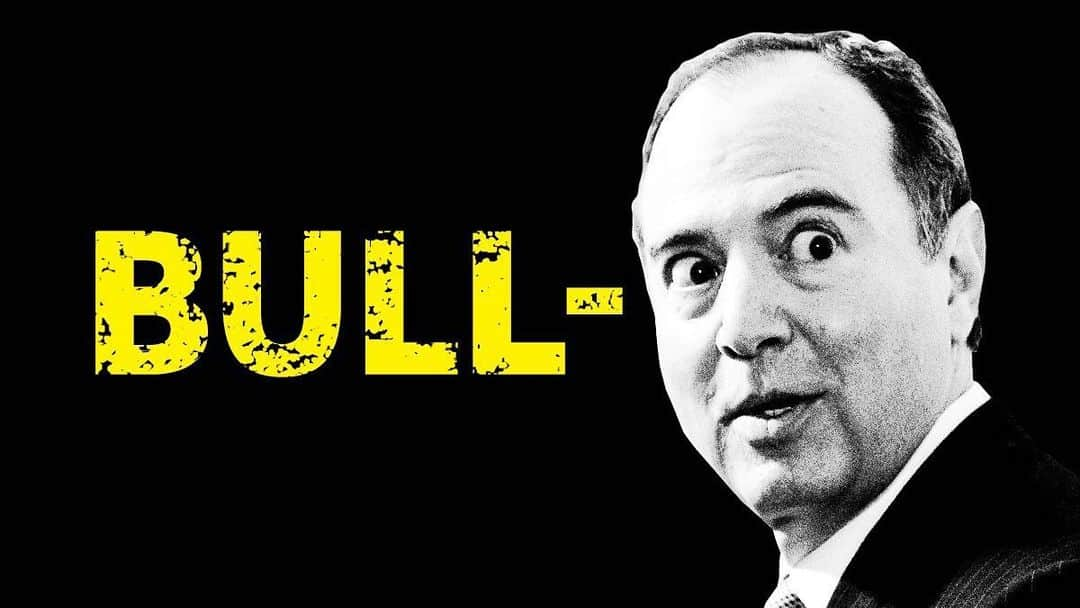 BULL-